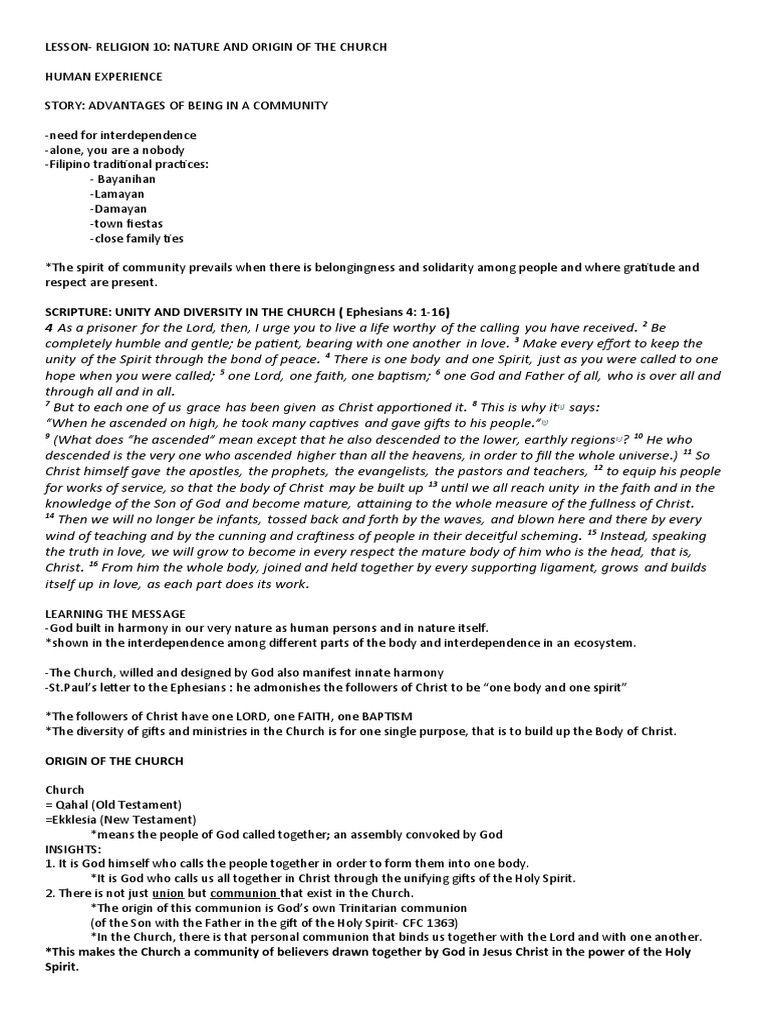 LESSON- RELIGION 10: NATURE AND ORIGIN OF THE CHURCH

HUMAN EXPERIENCE

STORY: ADVANTAGES OF BEING IN A COMMUNITY

-need for interdependence
-alone, you are a nobody
-Filipino traditional practices:
- Bayanihan
-Lamayan
-Damayan
-town fiestas
-close family ties

*The spirit of community prevails when there is belongingness and solidarity among people and where gratitude and respect are present.

SCRIPTURE: UNITY AND DIVERSITY IN THE CHURCH ( Ephesians 4: 1-16)
4 As a prisoner for the Lord, then, I urge you to live a life worthy of the calling you have received. $^2$ Be completely humble and gentle; be patient, bearing with one another in love. $^3$ Make every effort to keep the unity of the Spirit through the bond of peace. $^4$ There is one body and one Spirit, just as you were called to one hope when you were called; $^5$ one Lord, one faith, one baptism; $^6$ one God and Father of all, who is over all and through all and in all.
$^7$ But to each one of us grace has been given as Christ apportioned it. $^8$ This is why it says:
"When he ascended on high, he took many captives and gave gifts to his people."
$^9$ (What does "he ascended" mean except that he also descended to the lower, earthly regions? $^{10}$ He who descended is the very one who ascended higher than all the heavens, in order to fill the whole universe.) $^{11}$ So Christ himself gave the apostles, the prophets, the evangelists, the pastors and teachers, $^{12}$ to equip his people for works of service, so that the body of Christ may be built up $^{13}$ until we all reach unity in the faith and in the knowledge of the Son of God and become mature, attaining to the whole measure of the fullness of Christ.
$^{14}$ Then we will no longer be infants, tossed back and forth by the waves, and blown here and there by every wind of teaching and by the cunning and craftiness of people in their deceitful scheming. $^{15}$ Instead, speaking the truth in love, we will grow to become in every respect the mature body of him who is the head, that is, Christ. $^{16}$ From him the whole body, joined and held together by every supporting ligament, grows and builds itself up in love, as each part does its work.

LEARNING THE MESSAGE
-God built in harmony in our very nature as human persons and in nature itself.
*shown in the interdependence among different parts of the body and interdependence in an ecosystem.

-The Church, willed and designed by God also manifest innate harmony
-St.Paul's letter to the Ephesians : he admonishes the followers of Christ to be "one body and one spirit"

*The followers of Christ have one LORD, one FAITH, one BAPTISM
*The diversity of gifts and ministries in the Church is for one single purpose, that is to build up the Body of Christ.

ORIGIN OF THE CHURCH

Church
= Qahal (Old Testament)
=Ekklesia (New Testament)
*means the people of God called together; an assembly convoked by God
INSIGHTS:
1. It is God himself who calls the people together in order to form them into one body.
*It is God who calls us all together in Christ through the unifying gifts of the Holy Spirit.
2. There is not just union but communion that exist in the Church.
*The origin of this communion is God's own Trinitarian communion
(of the Son with the Father in the gift of the Holy Spirit- CFC 1363)
*In the Church, there is that personal communion that binds us together with the Lord and with one another.
*This makes the Church a community of believers drawn together by God in Jesus Christ in the power of the Holy Spirit.